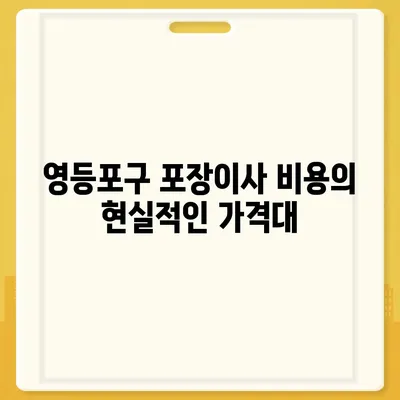 영등포구 포장이사 비용의
현실적인 가격대